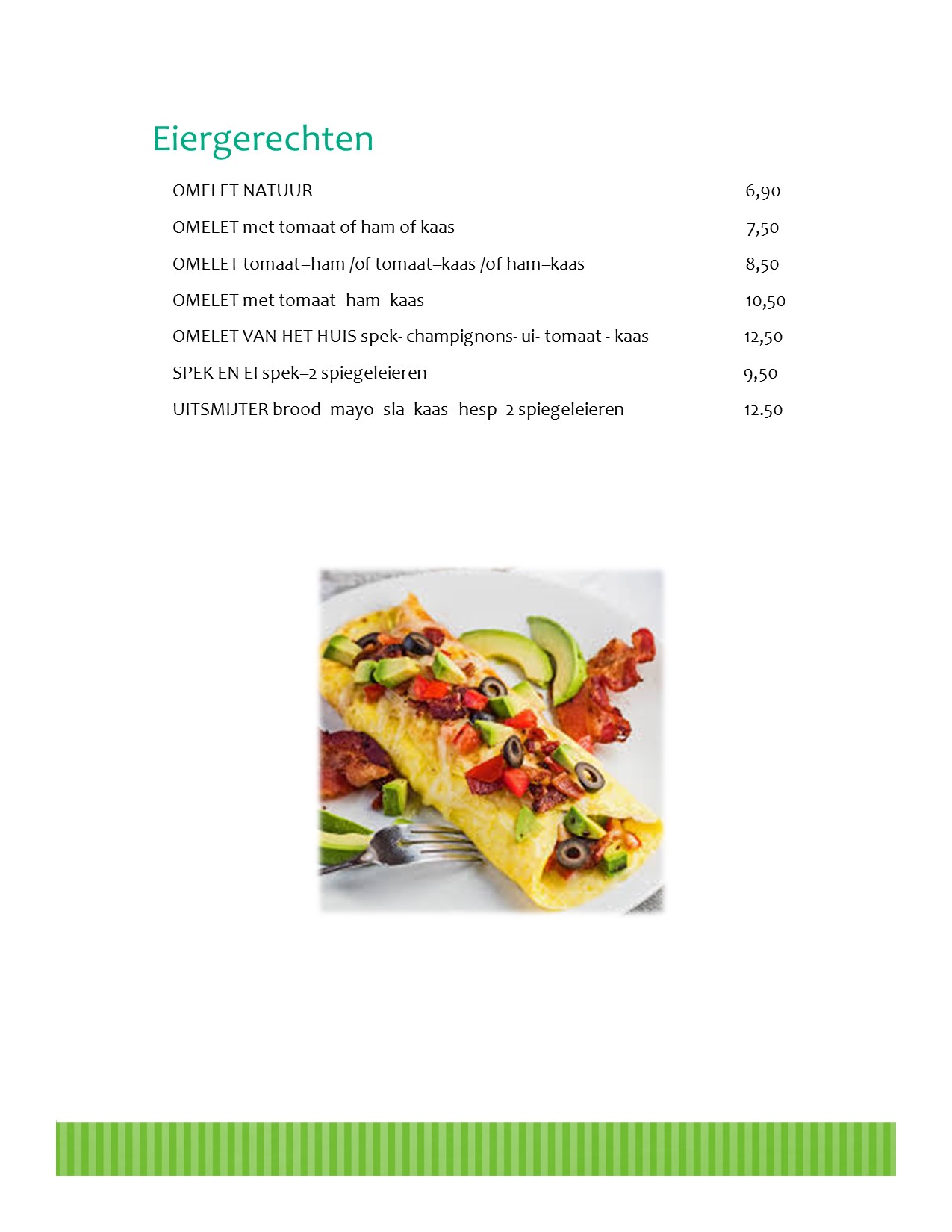 Eiergerechten

OMELET NATUUR 6,90

OMELET met tomaat of ham of kaas 7,50

OMELET tomaat–ham /of tomaat–kaas /of ham–kaas 8,50

OMELET met tomaat–ham–kaas 10,50

OMELET VAN HET HUIS spek- champignons- ui- tomaat - kaas 12,50

SPEK EN EI spek–2 spiegeleieren 9,50

UITSMIJTER brood–mayo–sla–kaas–hesp–2 spiegeleieren 12.50